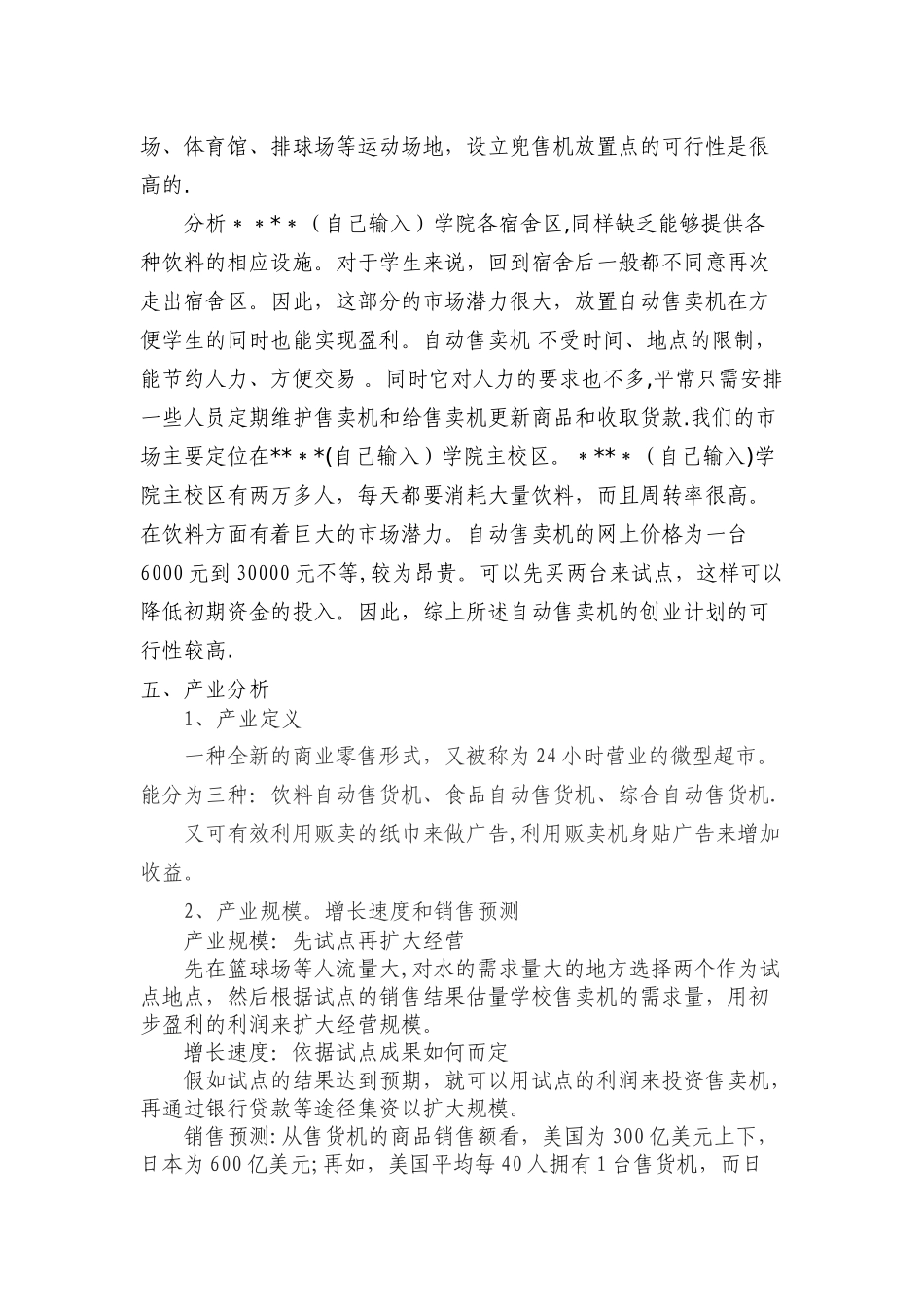 场、体育馆、排球场等运动场地，设立兜售机放置点的可行性是很高的.

分析＊＊*＊（自己输入）学院各宿舍区,同样缺乏能够提供各种饮料的相应设施。对于学生来说，回到宿舍后一般都不同意再次走出宿舍区。因此，这部分的市场潜力很大，放置自动售卖机在方便学生的同时也能实现盈利。自动售卖机 不受时间、地点的限制，能节约人力、方便交易 。同时它对人力的要求也不多,平常只需安排一些人员定期维护售卖机和给售卖机更新商品和收取货款.我们的市场主要定位在**＊*(自己输入）学院主校区。＊**＊（自己输入)学院主校区有两万多人，每天都要消耗大量饮料，而且周转率很高。在饮料方面有着巨大的市场潜力。自动售卖机的网上价格为一台6000元到30000元不等,较为昂贵。可以先买两台来试点，这样可以降低初期资金的投入。因此，综上所述自动售卖机的创业计划的可行性较高.

五、产业分析

1、产业定义

一种全新的商业零售形式，又被称为24小时营业的微型超市。能分为三种：饮料自动售货机、食品自动售货机、综合自动售货机.

又可有效利用贩卖的纸巾来做广告,利用贩卖机身贴广告来增加收益。

2、产业规模。增长速度和销售预测

产业规模：先试点再扩大经营

先在篮球场等人流量大,对水的需求量大的地方选择两个作为试点地点，然后根据试点的销售结果估量学校售卖机的需求量，用初步盈利的利润来扩大经营规模。

增长速度：依据试点成果如何而定

假如试点的结果达到预期，就可以用试点的利润来投资售卖机，再通过银行贷款等途径集资以扩大规模。

销售预测:从售货机的商品销售额看，美国为300亿美元上下，日本为600亿美元;再如，美国平均每40人拥有1台售货机，而日